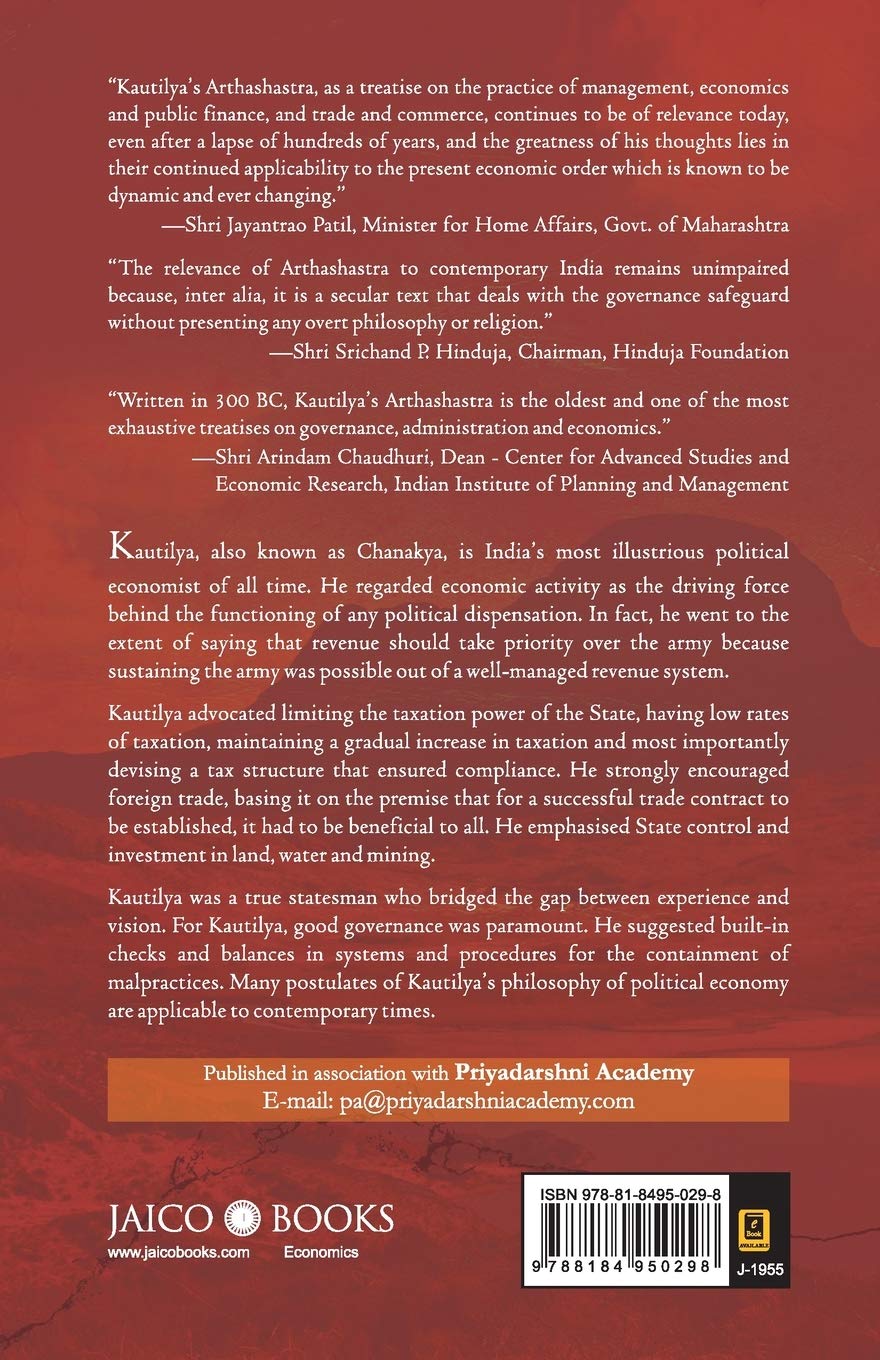 "Kautilya's Arthashastra, as a treatise on the practice of management, economics and public finance, and trade and commerce, continues to be of relevance today, even after a lapse of hundreds of years, and the greatness of his thoughts lies in their continued applicability to the present economic order which is known to be dynamic and ever changing."
—Shri Jayantrao Patil, Minister for Home Affairs, Govt. of Maharashtra

"The relevance of Arthashastra to contemporary India remains unimpaired because, inter alia, it is a secular text that deals with the governance safeguard without presenting any overt philosophy or religion."
—Shri Srichand P. Hinduja, Chairman, Hinduja Foundation

"Written in 300 BC, Kautilya's Arthashastra is the oldest and one of the most exhaustive treatises on governance, administration and economics."
—Shri Arindam Chaudhuri, Dean - Center for Advanced Studies and Economic Research, Indian Institute of Planning and Management

Kautilya, also known as Chanakya, is India's most illustrious political economist of all time. He regarded economic activity as the driving force behind the functioning of any political dispensation. In fact, he went to the extent of saying that revenue should take priority over the army because sustaining the army was possible out of a well-managed revenue system.

Kautilya advocated limiting the taxation power of the State, having low rates of taxation, maintaining a gradual increase in taxation and most importantly devising a tax structure that ensured compliance. He strongly encouraged foreign trade, basing it on the premise that for a successful trade contract to be established, it had to be beneficial to all. He emphasised State control and investment in land, water and mining.

Kautilya was a true statesman who bridged the gap between experience and vision. For Kautilya, good governance was paramount. He suggested built-in checks and balances in systems and procedures for the containment of malpractices. Many postulates of Kautilya's philosophy of political economy are applicable to contemporary times.

Published in association with Priyadarshni Academy
E-mail: pa@priyadarshniacademy.com

JAICO BOOKS
www.jaicobooks.com Economics

ISBN 978-81-8495-029-8
9 788184 950298
e Book AVAILABLE
J-1955